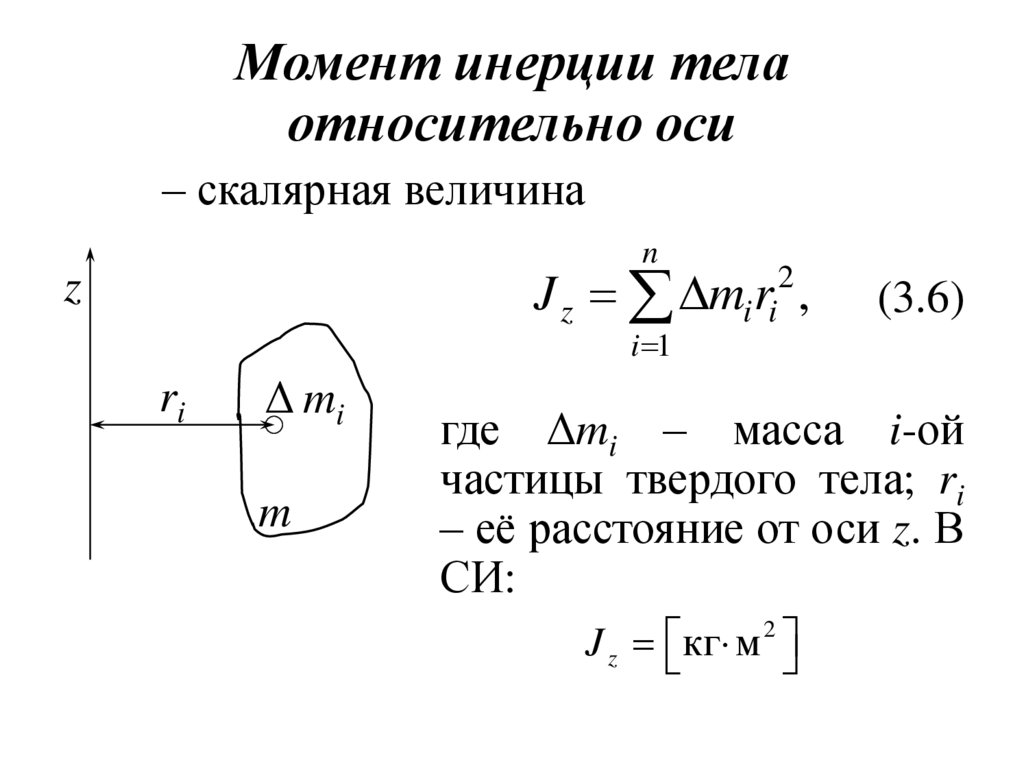 Момент инерции тела относительно оси

– скалярная величина

$z$

$r_i$

$\Delta m_i$

$m$

$J_z = \sum_{i=1}^{n} \Delta m_i r_i^2,$ (3.6)

где $\Delta m_i$ – масса $i$-ой частицы твердого тела; $r_i$ – её расстояние от оси $z$. В СИ:

$J_z = \left[ кг \cdot м^2 \right]$